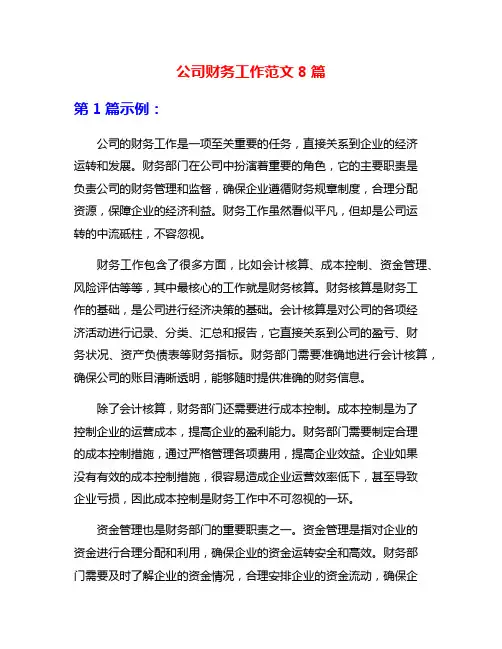 公司财务工作范文 8 篇

第 1 篇示例：

公司的财务工作是一项至关重要的任务，直接关系到企业的经济运转和发展。财务部门在公司中扮演着重要的角色，它的主要职责是负责公司的财务管理和监督，确保企业遵循财务规章制度，合理分配资源，保障企业的经济利益。财务工作虽然看似平凡，但却是公司运转的中流砥柱，不容忽视。

财务工作包含了很多方面，比如会计核算、成本控制、资金管理、风险评估等等，其中最核心的工作就是财务核算。财务核算是财务工作的基础，是公司进行经济决策的基础。会计核算是对公司的各项经济活动进行记录、分类、汇总和报告，它直接关系到公司的盈亏、财务状况、资产负债表等财务指标。财务部门需要准确地进行会计核算，确保公司的账目清晰透明，能够随时提供准确的财务信息。

除了会计核算，财务部门还需要进行成本控制。成本控制是为了控制企业的运营成本，提高企业的盈利能力。财务部门需要制定合理的成本控制措施，通过严格管理各项费用，提高企业效益。企业如果没有有效的成本控制措施，很容易造成企业运营效率低下，甚至导致企业亏损，因此成本控制是财务工作中不可忽视的一环。

资金管理也是财务部门的重要职责之一。资金管理是指对企业的资金进行合理分配和利用，确保企业的资金运转安全和高效。财务部门需要及时了解企业的资金情况，合理安排企业的资金流动，确保企